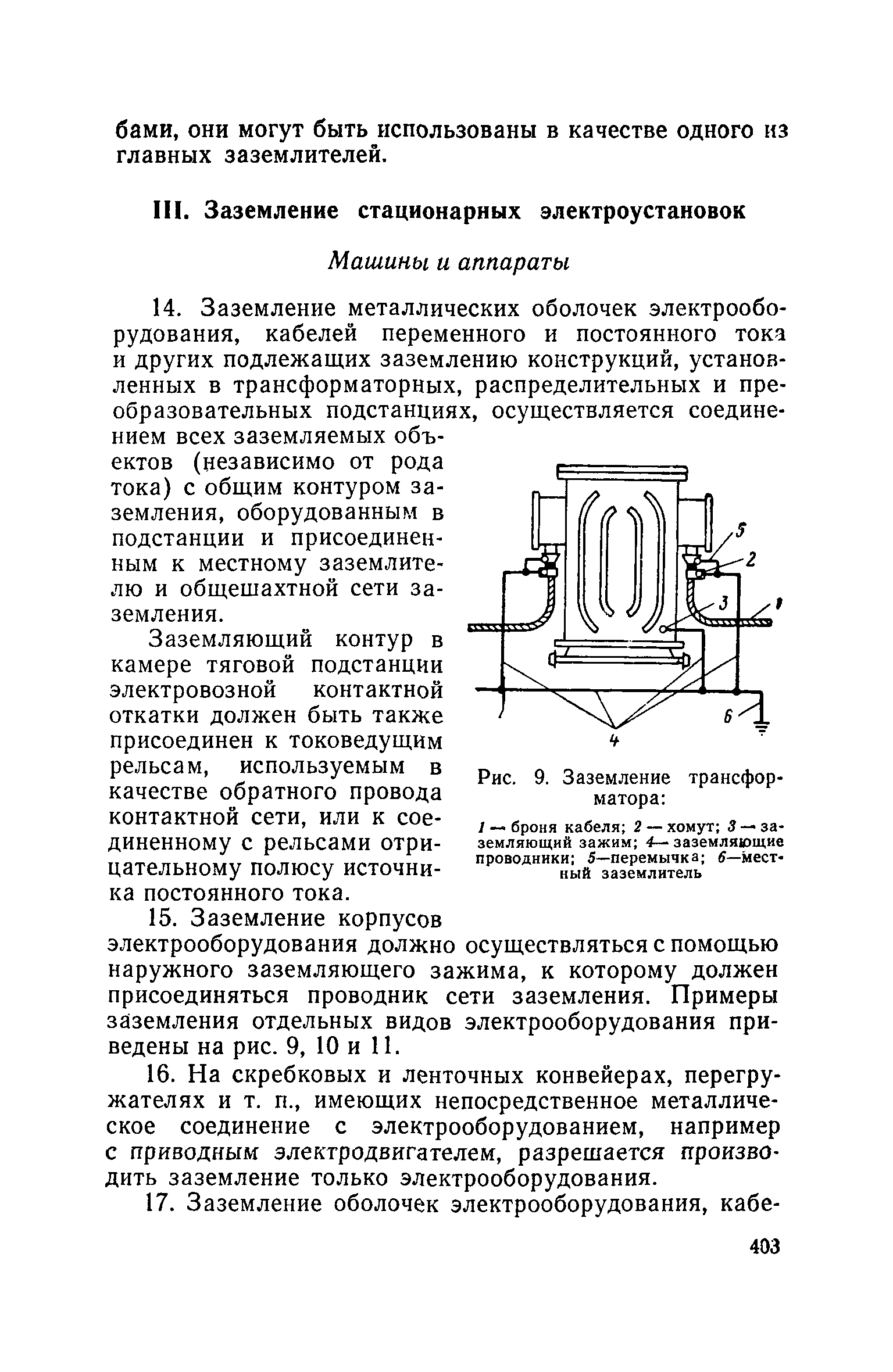 бами, они могут быть использованы в качестве одного из главных заземлителей.

III. Заземление стационарных электроустановок

Машины и аппараты

14. Заземление металлических оболочек электрооборудования, кабелей переменного и постоянного тока и других подлежащих заземлению конструкций, установленных в трансформаторных, распределительных и преобразовательных подстанциях, осуществляется соединением всех заземляемых объектов (независимо от рода тока) с общим контуром заземления, оборудованным в подстанции и присоединенным к местному заземлителю и общешахтной сети заземления.

Заземляющий контур в камере тяговой подстанции электровозной контактной откатки должен быть также присоединен к токоведущим рельсам, используемым в качестве обратного провода контактной сети, или к соединенному с рельсами отрицательному полюсу источника постоянного тока.

5
2
3
1
6
4

Рис. 9. Заземление трансформатора:

1 — броня кабеля; 2 — хомут; 3 — заземляющий зажим; 4— заземляющие проводники; 5—перемычка; 6—местный заземлитель

15. Заземление корпусов электрооборудования должно осуществляться с помощью наружного заземляющего зажима, к которому должен присоединяться проводник сети заземления. Примеры заземления отдельных видов электрооборудования приведены на рис. 9, 10 и 11.

16. На скребковых и ленточных конвейерах, перегружателях и т. п., имеющих непосредственное металлическое соединение с электрооборудованием, например с приводным электродвигателем, разрешается производить заземление только электрооборудования.

17. Заземление оболочек электрооборудования, кабе-

403